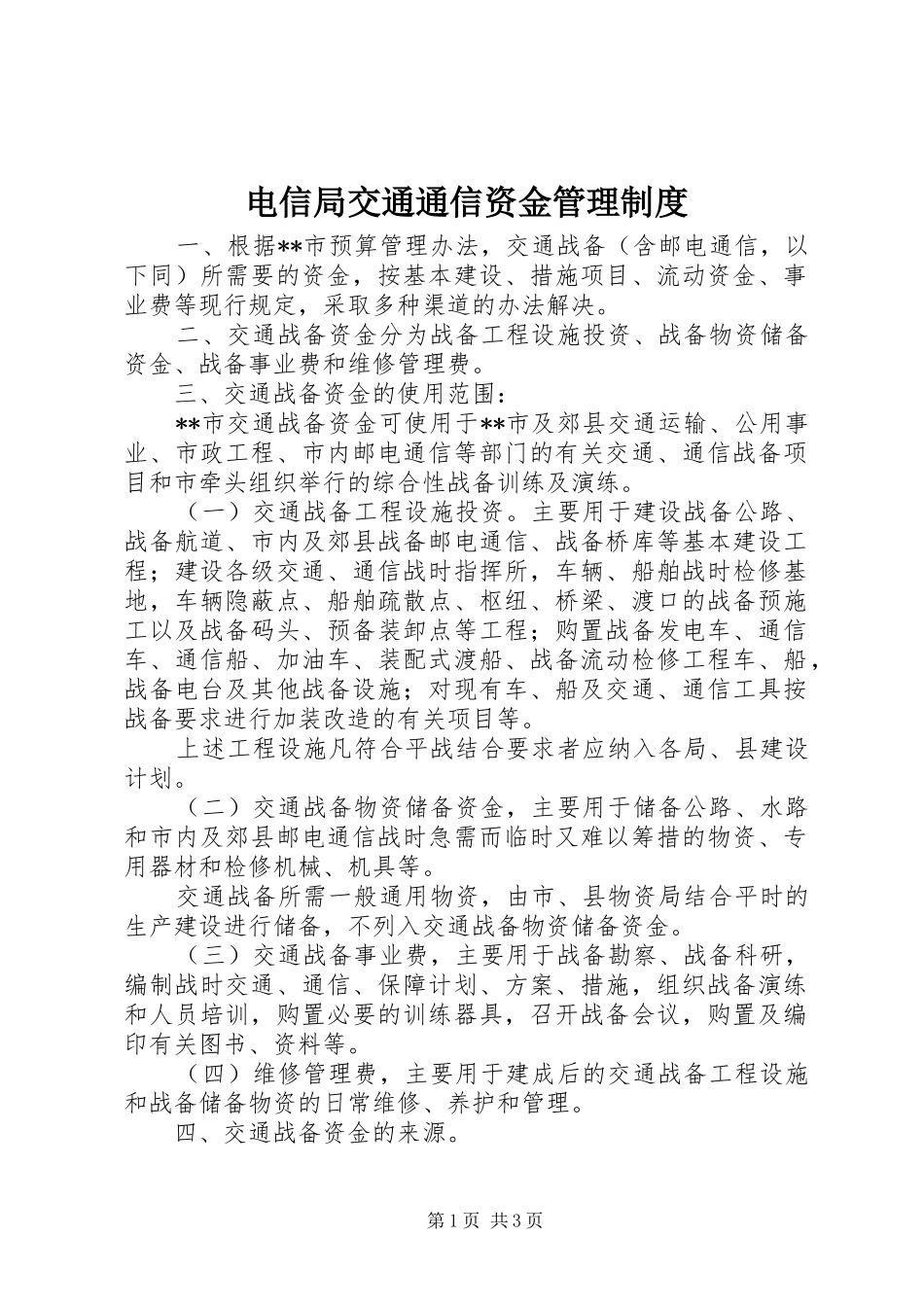 电信局交通通信资金管理制度

一、根据**市预算管理办法，交通战备（含邮电通信，以下同）所需要的资金，按基本建设、措施项目、流动资金、事业费等现行规定，采取多种渠道的办法解决。

二、交通战备资金分为战备工程设施投资、战备物资储备资金、战备事业费和维修管理费。

三、交通战备资金的使用范围：

**市交通战备资金可使用于**市及郊县交通运输、公用事业、市政工程、市内邮电通信等部门的有关交通、通信战备项目和市牵头组织举行的综合性战备训练及演练。

（一）交通战备工程设施投资。主要用于建设战备公路、战备航道、市内及郊县战备邮电通信、战备桥库等基本建设工程；建设各级交通、通信战时指挥所，车辆、船舶战时检修基地，车辆隐蔽点、船舶疏散点、枢纽、桥梁、渡口的战备预施工以及战备码头、预备装卸点等工程；购置战备发电车、通信车、通信船、加油车、装配式渡船、战备流动检修工程车、船，战备电台及其他战备设施；对现有车、船及交通、通信工具按战备要求进行加装改造的有关项目等。

上述工程设施凡符合平战结合要求者应纳入各局、县建设计划。

（二）交通战备物资储备资金，主要用于储备公路、水路和市内及郊县邮电通信战时急需而临时又难以筹措的物资、专用器材和检修机械、机具等。

交通战备所需一般通用物资，由市、县物资局结合平时的生产建设进行储备，不列入交通战备物资储备资金。

（三）交通战备事业费，主要用于战备勘察、战备科研，编制战时交通、通信、保障计划、方案、措施，组织战备演练和人员培训，购置必要的训练器具，召开战备会议，购置及编印有关图书、资料等。

（四）维修管理费，主要用于建成后的交通战备工程设施和战备储备物资的日常维修、养护和管理。

四、交通战备资金的来源。

第1页 共3页